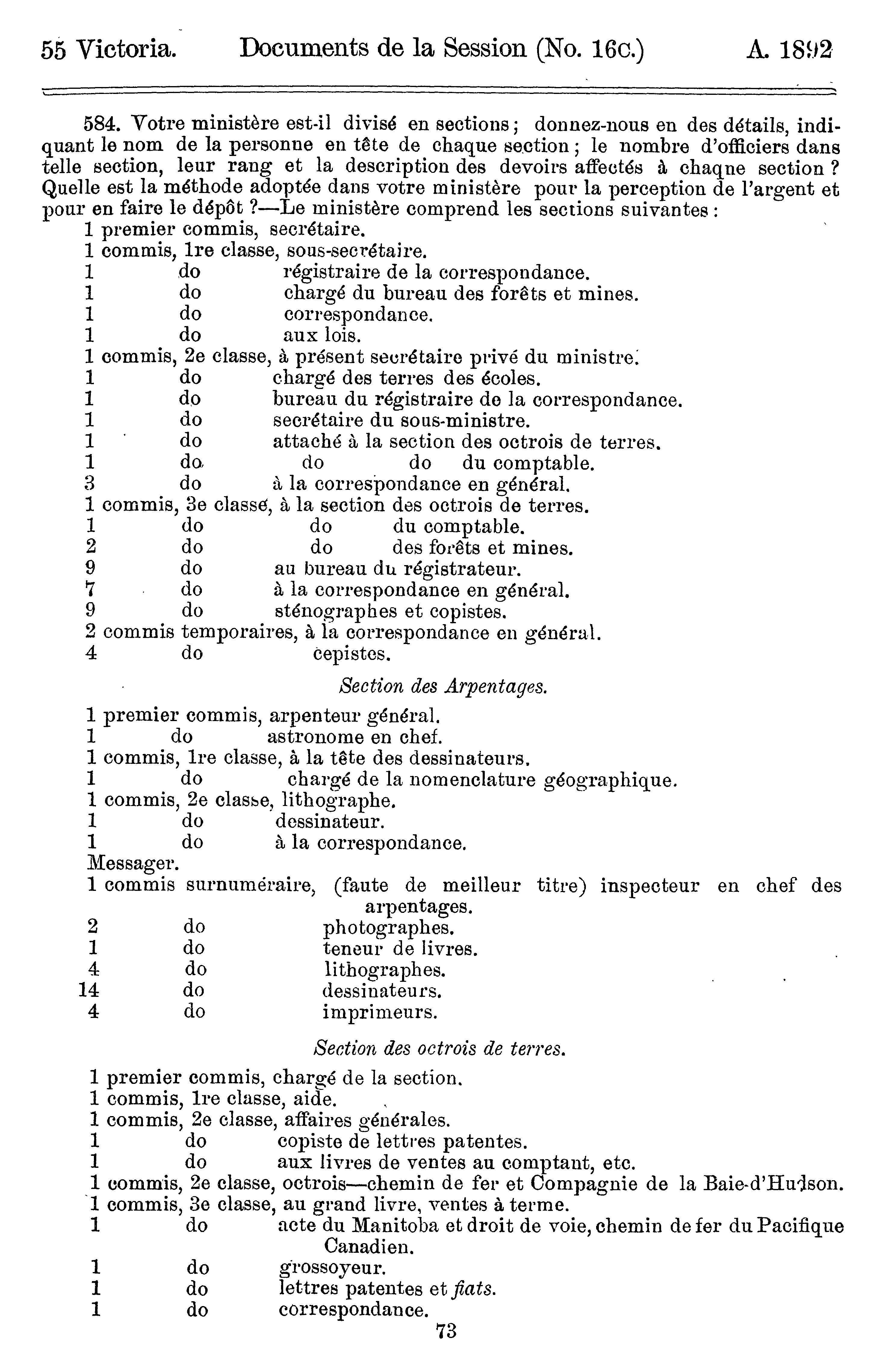 55 Victoria. Documents de la Session (No. 16c.) A. 1892

584. Votre ministère est-il divisé en sections; donnez-nous en des détails, indiquant le nom de la personne en tête de chaque section; le nombre d'officiers dans telle section, leur rang et la description des devoirs affectés à chaque section? Quelle est la méthode adoptée dans votre ministère pour la perception de l'argent et pour en faire le dépôt?—Le ministère comprend les sections suivantes:
1 premier commis, secrétaire.
1 commis, 1re classe, sous-secrétaire.
1 do régistraire de la correspondance.
1 do chargé du bureau des forêts et mines.
1 do correspondance.
1 do aux lois.
1 commis, 2e classe, à présent secrétaire privé du ministre.
1 do chargé des terres des écoles.
1 do bureau du régistraire de la correspondance.
1 do secrétaire du sous-ministre.
1 do attaché à la section des octrois de terres.
1 do do do du comptable.
3 do à la correspondance en général.
1 commis, 3e classe, à la section des octrois de terres.
1 do do du comptable.
2 do do des forêts et mines.
9 do au bureau du régistrateur.
7 do à la correspondance en général.
9 do sténographes et copistes.
2 commis temporaires, à la correspondance en général.
4 do cepistes.

Section des Arpentages.

1 premier commis, arpenteur général.
1 do astronome en chef.
1 commis, 1re classe, à la tête des dessinateurs.
1 do chargé de la nomenclature géographique.
1 commis, 2e classe, lithographe.
1 do dessinateur.
1 do à la correspondance.
Messager.
1 commis surnuméraire, (faute de meilleur titre) inspecteur en chef des arpentages.
2 do photographes.
1 do teneur de livres.
4 do lithographes.
14 do dessinateurs.
4 do imprimeurs.

Section des octrois de terres.

1 premier commis, chargé de la section.
1 commis, 1re classe, aide.
1 commis, 2e classe, affaires générales.
1 do copiste de lettres patentes.
1 do aux livres de ventes au comptant, etc.
1 commis, 2e classe, octrois—chemin de fer et Compagnie de la Baie-d'Hudson.
1 commis, 3e classe, au grand livre, ventes à terme.
1 do acte du Manitoba et droit de voie, chemin de fer du Pacifique Canadien.
1 do grossoyeur.
1 do lettres patentes et fiats.
1 do correspondance.

73